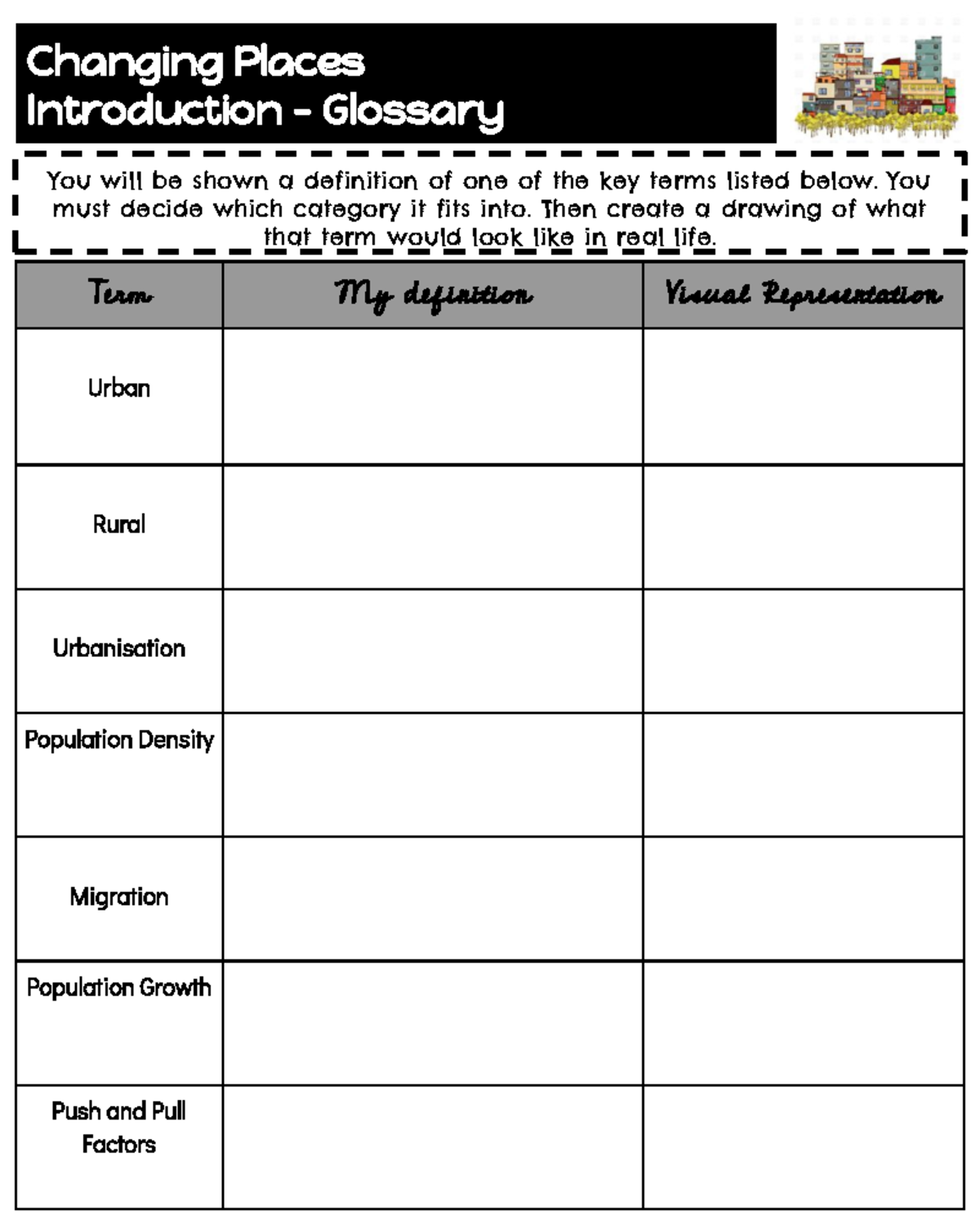 Changing Places
Introduction - Glossary

You will be shown a definition of one of the key terms listed below. You must decide which category it fits into. Then create a drawing of what that term would look like in real life.

| Term | My definition | Visual Representation |
|---|---|---|
| Urban | | |
| Rural | | |
| Urbanisation | | |
| Population Density | | |
| Migration | | |
| Population Growth | | |
| Push and Pull Factors | | |